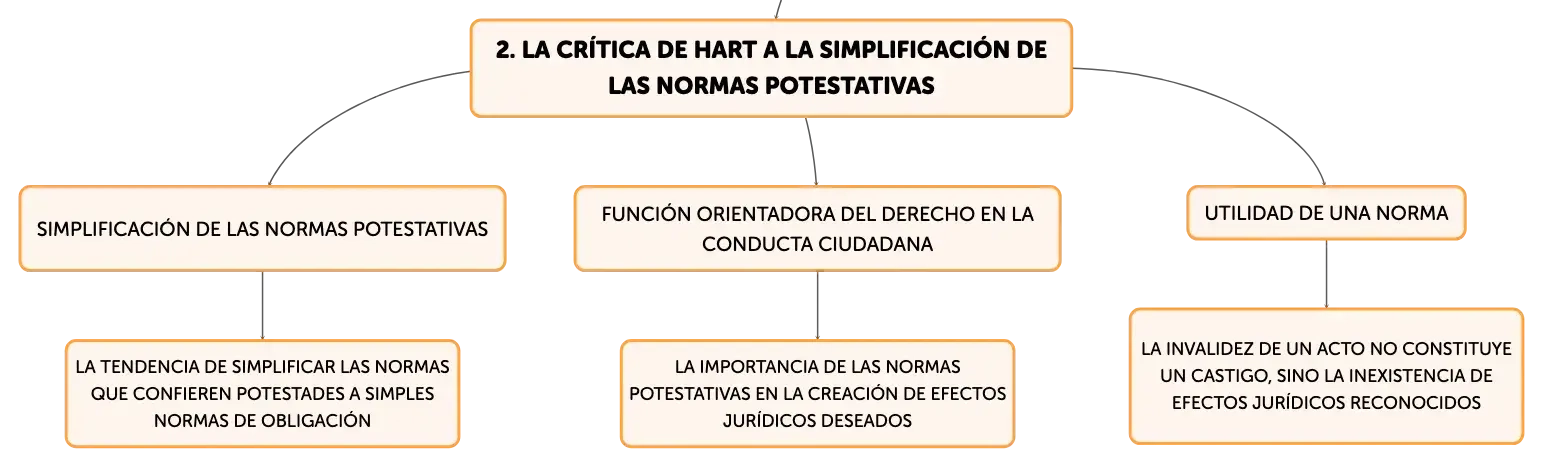 2. LA CRÍTICA DE HART A LA SIMPLIFICACIÓN DE LAS NORMAS POTESTATIVAS

SIMPLIFICACIÓN DE LAS NORMAS POTESTATIVAS

LA TENDENCIA DE SIMPLIFICAR LAS NORMAS QUE CONFIEREN POTESTADES A SIMPLES NORMAS DE OBLIGACIÓN

FUNCIÓN ORIENTADORA DEL DERECHO EN LA CONDUCTA CIUDADANA

LA IMPORTANCIA DE LAS NORMAS POTESTATIVAS EN LA CREACIÓN DE EFECTOS JURÍDICOS DESEADOS

UTILIDAD DE UNA NORMA

LA INVALIDEZ DE UN ACTO NO CONSTITUYE UN CASTIGO, SINO LA INEXISTENCIA DE EFECTOS JURÍDICOS RECONOCIDOS